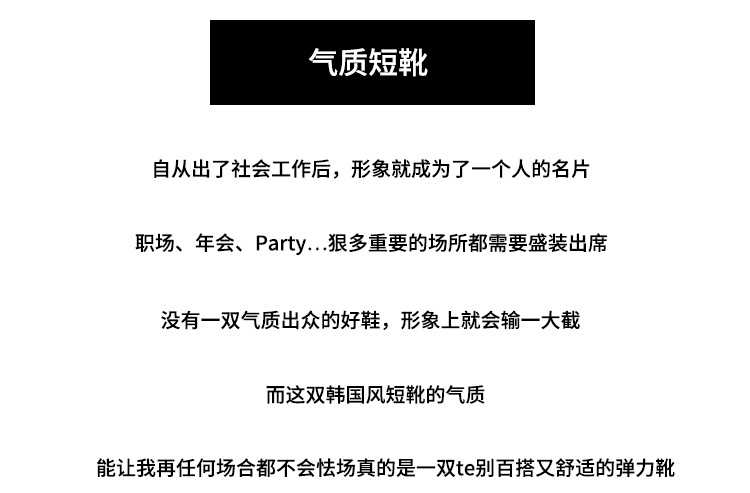 气质短靴

自从出了社会工作后，形象就成为了一个人的名片

职场、年会、Party...狠多重要的场所都需要盛装出席

没有一双气质出众的好鞋，形象上就会输一大截

而这双韩国风短靴的气质

能让我再任何场合都不会怯场真的是一双te别百搭又舒适的弹力靴